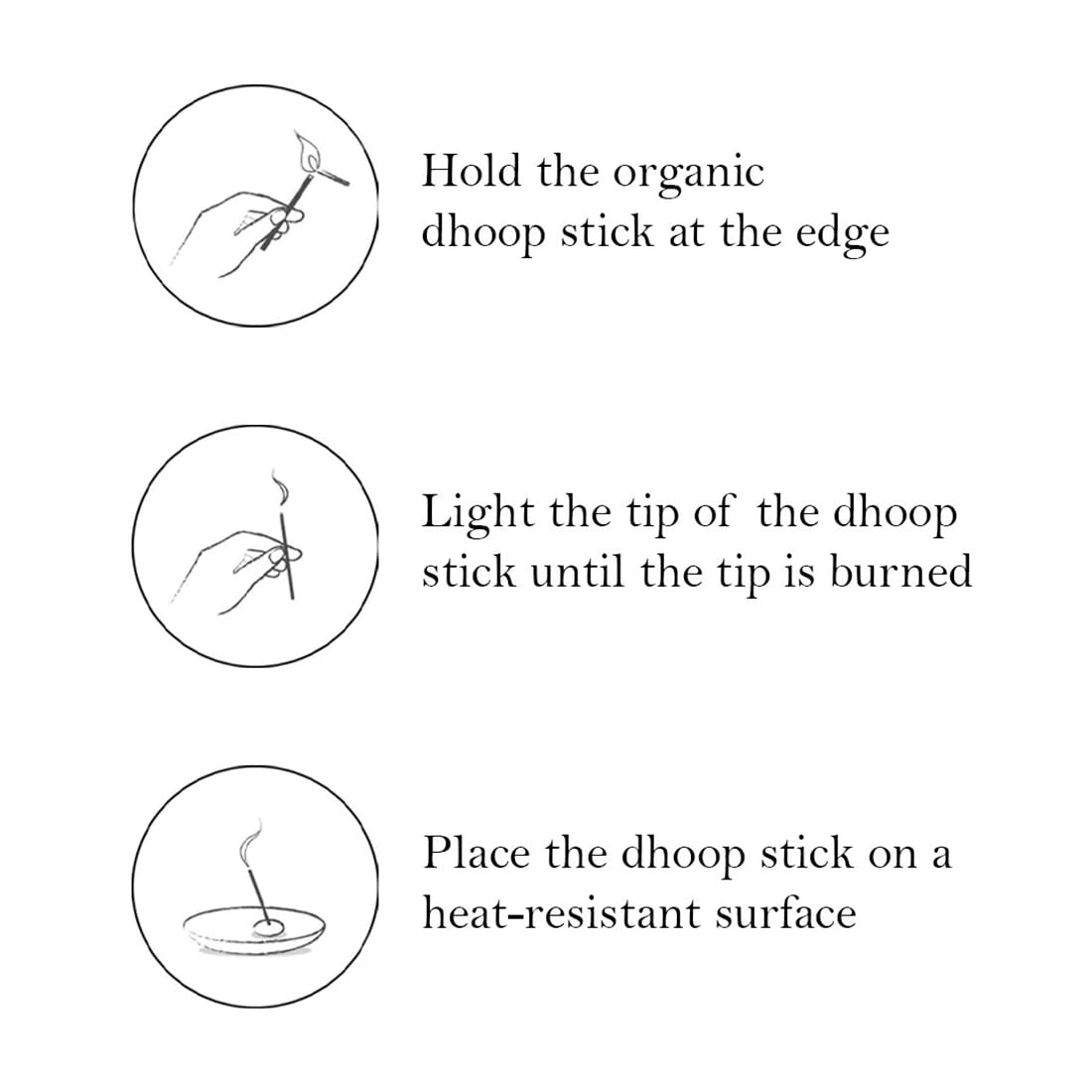 Hold the organic dhoop stick at the edge

Light the tip of the dhoop stick until the tip is burned

Place the dhoop stick on a heat-resistant surface